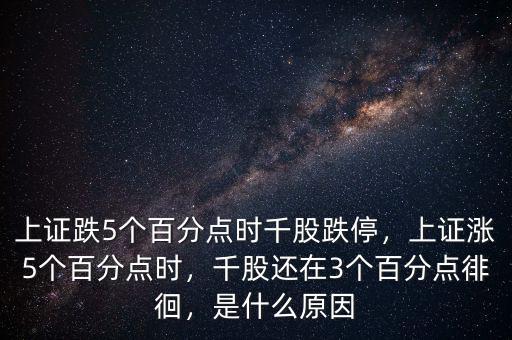 上证跌5个百分点时千股跌停，上证涨5个百分点时，千股还在3个百分点徘徊，是什么原因